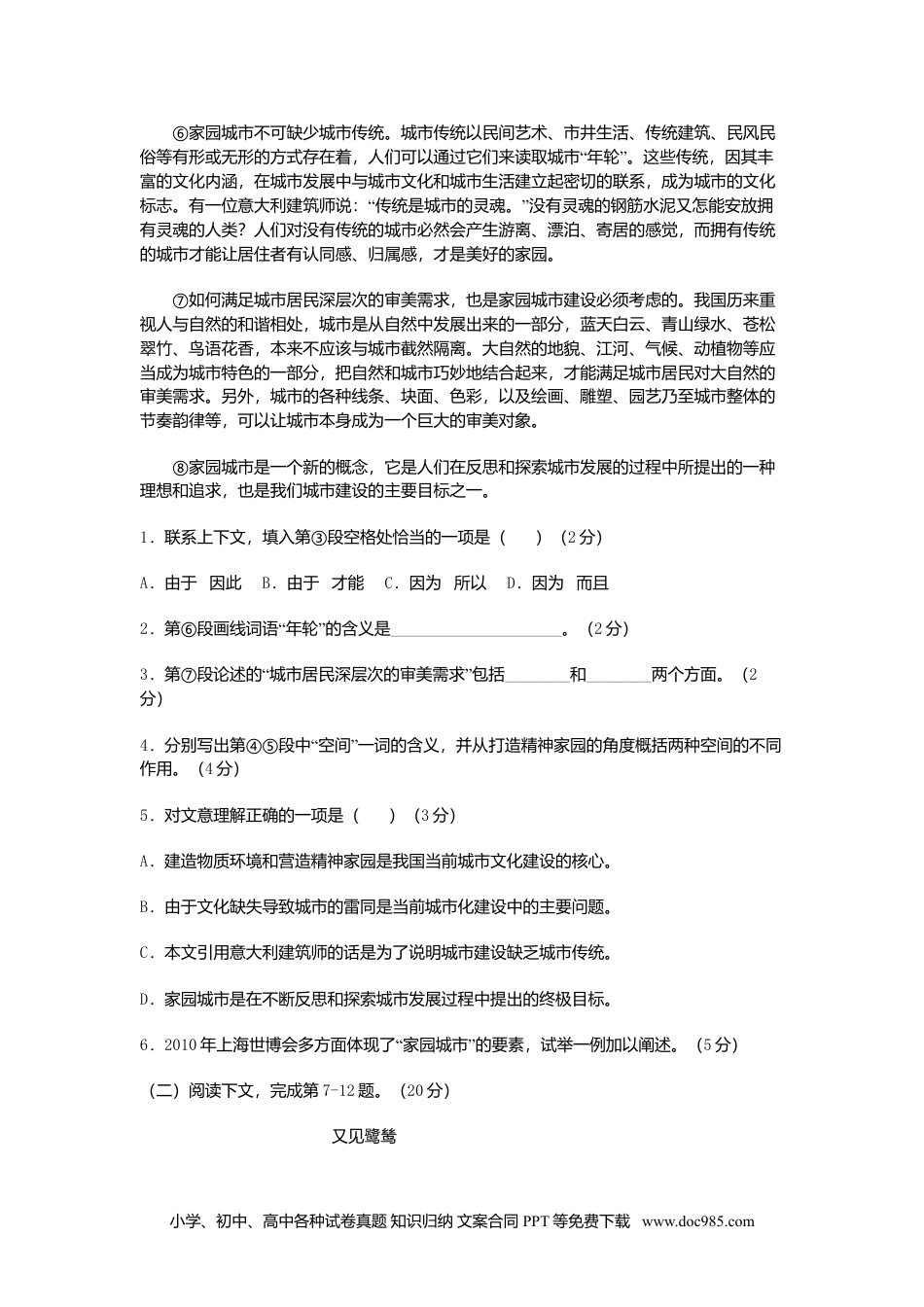 ⑥家园城市不可缺少城市传统。城市传统以民间艺术、市井生活、传统建筑、民风民俗等有形或无形的方式存在着，人们可以通过它们来读取城市“年轮”。这些传统，因其丰富的文化内涵，在城市发展中与城市文化和城市生活建立起密切的联系，成为城市的文化标志。有一位意大利建筑师说：“传统是城市的灵魂。”没有灵魂的钢筋水泥又怎能安放拥有灵魂的人类？人们对没有传统的城市必然会产生游离、漂泊、寄居的感觉，而拥有传统的城市才能让居住者有认同感、归属感，才是美好的家园。

⑦如何满足城市居民深层次的审美需求，也是家园城市建设必须考虑的。我国历来重视人与自然的和谐相处，城市是从自然中发展出来的一部分，蓝天白云、青山绿水、苍松翠竹、鸟语花香，本来不应该与城市截然隔离。大自然的地貌、江河、气候、动植物等应当成为城市特色的一部分，把自然和城市巧妙地结合起来，才能满足城市居民对大自然的审美需求。另外，城市的各种线条、块面、色彩，以及绘画、雕塑、园艺乃至城市整体的节奏韵律等，可以让城市本身成为一个巨大的审美对象。

⑧家园城市是一个新的概念，它是人们在反思和探索城市发展的过程中所提出的一种理想和追求，也是我们城市建设的主要目标之一。

1．联系上下文，填入第③段空格处恰当的一项是（　　）（2分）

A．由于　因此　B．由于　才能　C．因为　所以　D．因为　而且

2．第⑥段画线词语“年轮”的含义是____________________。（2分）

3．第⑦段论述的“城市居民深层次的审美需求”包括________和________两个方面。（2分）

4．分别写出第④⑤段中“空间”一词的含义，并从打造精神家园的角度概括两种空间的不同作用。（4分）

5．对文意理解正确的一项是（　　）（3分）

A．建造物质环境和营造精神家园是我国当前城市文化建设的核心。

B．由于文化缺失导致城市的雷同是当前城市化建设中的主要问题。

C．本文引用意大利建筑师的话是为了说明城市建设缺乏城市传统。

D．家园城市是在不断反思和探索城市发展过程中提出的终极目标。

6．2010年上海世博会多方面体现了“家园城市”的要素，试举一例加以阐述。（5分）

（二）阅读下文，完成第7-12题。（20分）

又见鹭鸶

小学、初中、高中各种试卷真题 知识归纳 文案合同 PPT等免费下载 www.doc985.com